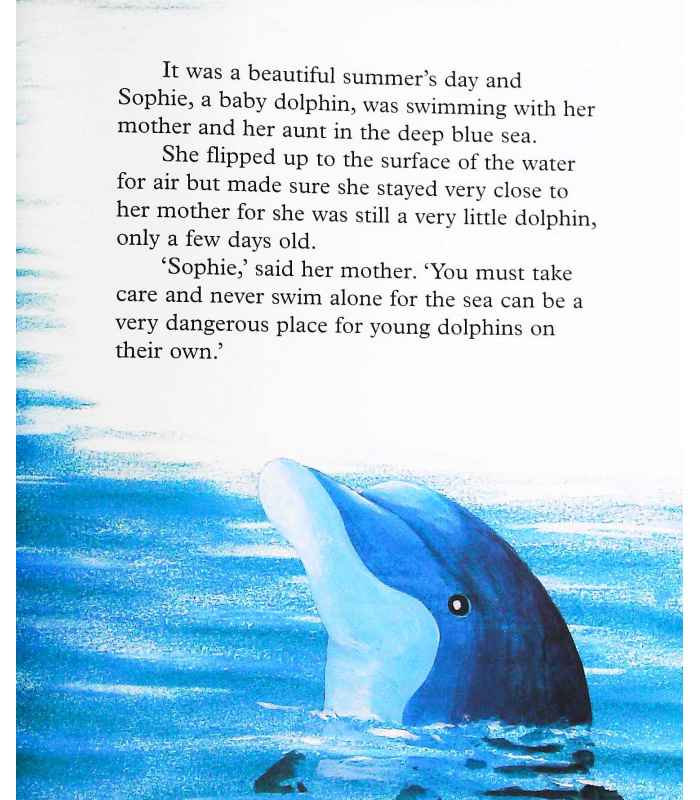 It was a beautiful summer's day and Sophie, a baby dolphin, was swimming with her mother and her aunt in the deep blue sea.

She flipped up to the surface of the water for air but made sure she stayed very close to her mother for she was still a very little dolphin, only a few days old.

'Sophie,' said her mother. 'You must take care and never swim alone for the sea can be a very dangerous place for young dolphins on their own.'